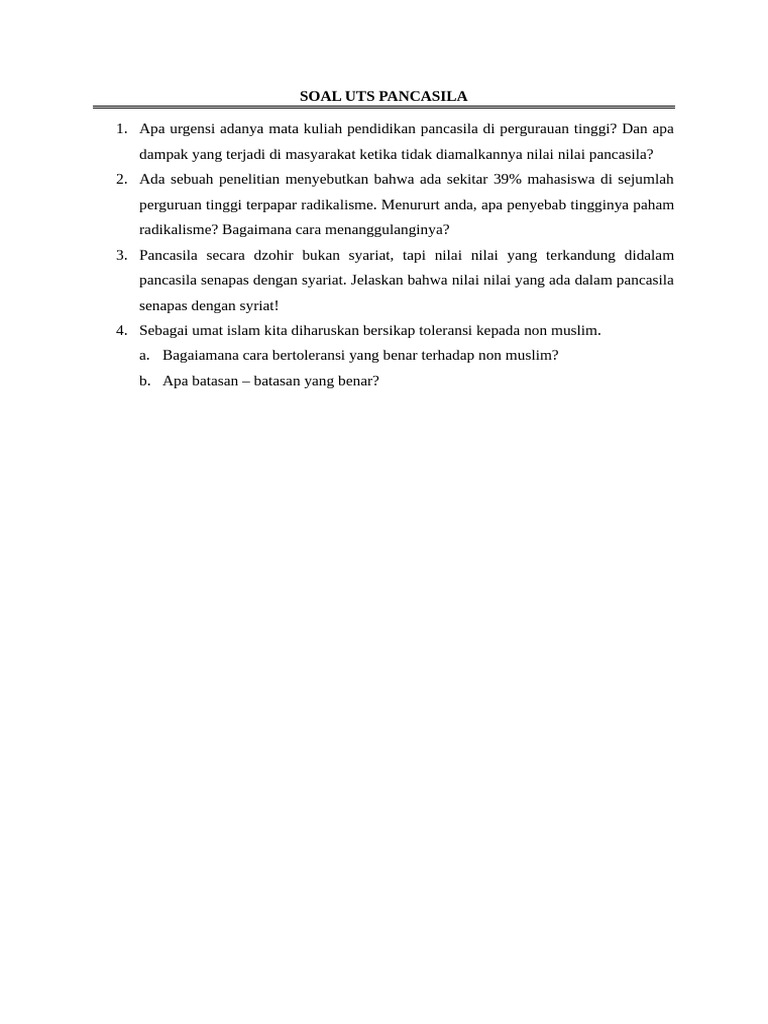 SOAL UTS PANCASILA

1. Apa urgensi adanya mata kuliah pendidikan pancasila di pergurauan tinggi? Dan apa dampak yang terjadi di masyarakat ketika tidak diamalkannya nilai nilai pancasila?
2. Ada sebuah penelitian menyebutkan bahwa ada sekitar 39% mahasiswa di sejumlah perguruan tinggi terpapar radikalisme. Menururt anda, apa penyebab tingginya paham radikalisme? Bagaimana cara menanggulanginya?
3. Pancasila secara dzohir bukan syariat, tapi nilai nilai yang terkandung didalam pancasila senapas dengan syariat. Jelaskan bahwa nilai nilai yang ada dalam pancasila senapas dengan syriat!
4. Sebagai umat islam kita diharuskan bersikap toleransi kepada non muslim.
a. Bagaiamana cara bertoleransi yang benar terhadap non muslim?
b. Apa batasan – batasan yang benar?